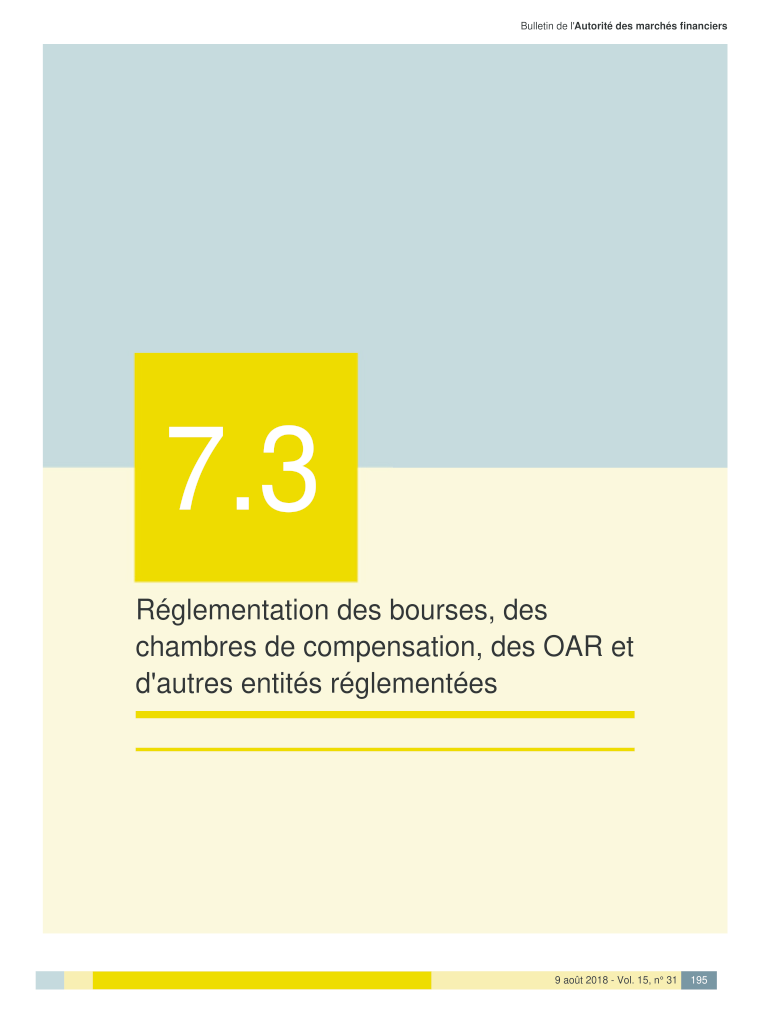 Bulletin de l'Autorité des marchés financiers

7.3

Réglementation des bourses, des chambres de compensation, des OAR et d'autres entités réglementées

9 août 2018 - Vol. 15, n° 31 195